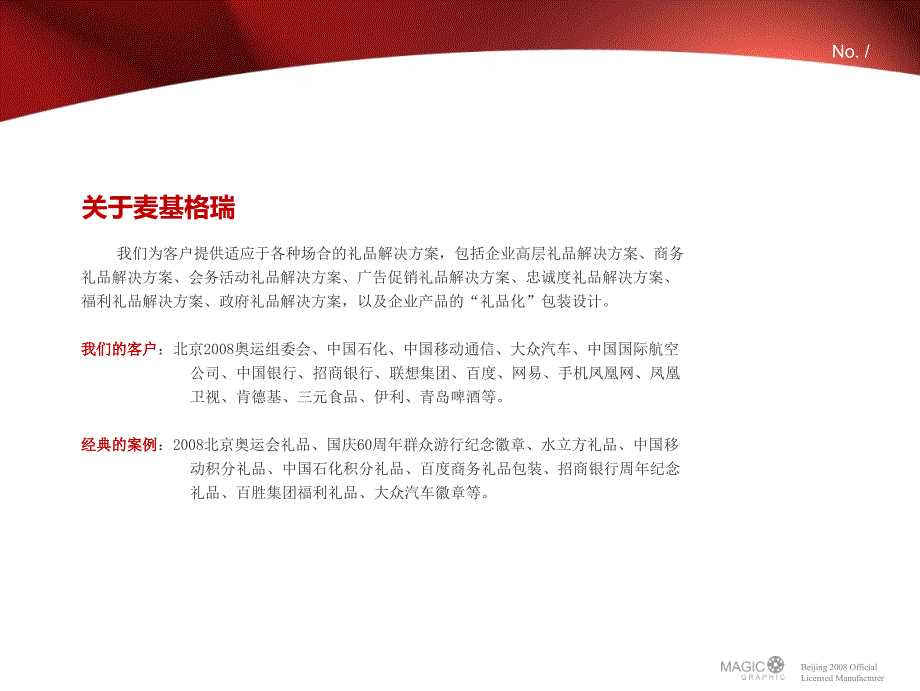 No. /

关于麦基格瑞

我们为客户提供适应于各种场合的礼品解决方案，包括企业高层礼品解决方案、商务礼品解决方案、会务活动礼品解决方案、广告促销礼品解决方案、忠诚度礼品解决方案、福利礼品解决方案、政府礼品解决方案，以及企业产品的“礼品化”包装设计。

我们的客户：北京2008奥运组委会、中国石化、中国移动通信、大众汽车、中国国际航空公司、中国银行、招商银行、联想集团、百度、网易、手机凤凰网、凤凰卫视、肯德基、三元食品、伊利、青岛啤酒等。

经典的案例：2008北京奥运会礼品、国庆60周年群众游行纪念徽章、水立方礼品、中国移动积分礼品、中国石化积分礼品、百度商务礼品包装、招商银行周年纪念礼品、百胜集团福利礼品、大众汽车徽章等。

MAGIC GRAPHIC

Beijing 2008 Official Licensed Manufacturer